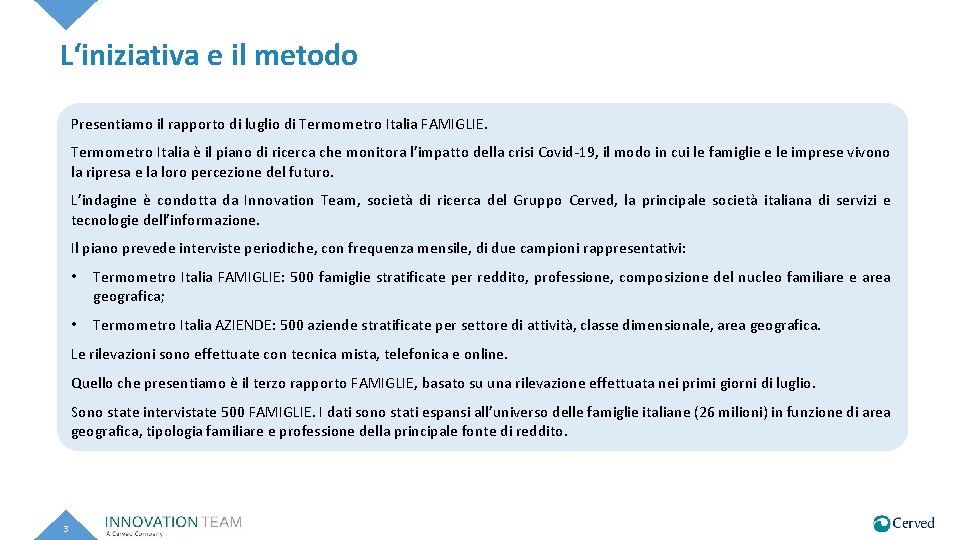 L'iniziativa e il metodo

Presentiamo il rapporto di luglio di Termometro Italia FAMIGLIE.

Termometro Italia è il piano di ricerca che monitora l'impatto della crisi Covid-19, il modo in cui le famiglie e le imprese vivono la ripresa e la loro percezione del futuro.

L'indagine è condotta da Innovation Team, società di ricerca del Gruppo Cerved, la principale società italiana di servizi e tecnologie dell'informazione.

Il piano prevede interviste periodiche, con frequenza mensile, di due campioni rappresentativi:

• Termometro Italia FAMIGLIE: 500 famiglie stratificate per reddito, professione, composizione del nucleo familiare e area geografica;

• Termometro Italia AZIENDE: 500 aziende stratificate per settore di attività, classe dimensionale, area geografica.

Le rilevazioni sono effettuate con tecnica mista, telefonica e online.

Quello che presentiamo è il terzo rapporto FAMIGLIE, basato su una rilevazione effettuata nei primi giorni di luglio.

Sono state intervistate 500 FAMIGLIE. I dati sono stati espansi all'universo delle famiglie italiane (26 milioni) in funzione di area geografica, tipologia familiare e professione della principale fonte di reddito.

3

INNOVATION TEAM
A Cerved Company

Cerved